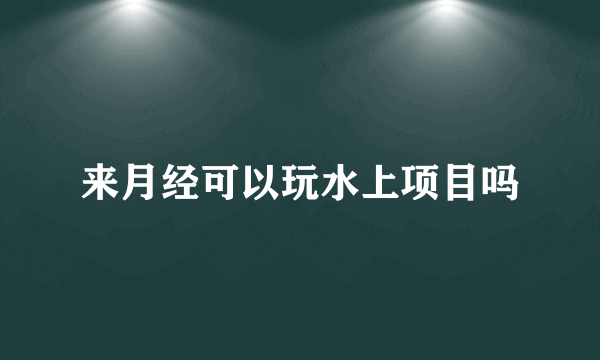 来月经可以玩水上项目吗